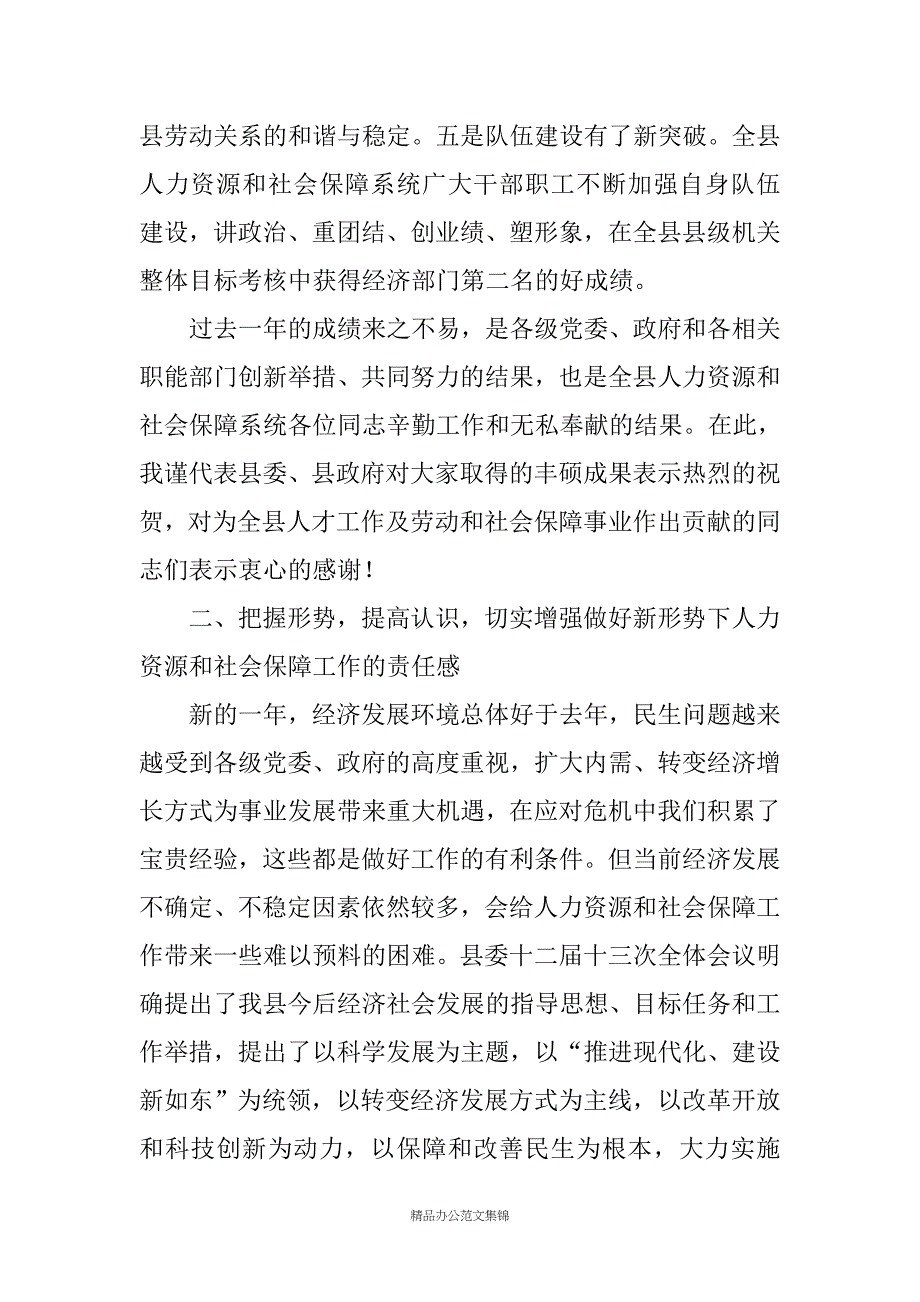 县劳动关系的和谐与稳定。五是队伍建设有了新突破。全县人力资源和社会保障系统广大干部职工不断加强自身队伍建设，讲政治、重团结、创业绩、塑形象，在全县县级机关整体目标考核中获得经济部门第二名的好成绩。

过去一年的成绩来之不易，是各级党委、政府和各相关职能部门创新举措、共同努力的结果，也是全县人力资源和社会保障系统各位同志辛勤工作和无私奉献的结果。在此，我谨代表县委、县政府对大家取得的丰硕成果表示热烈的祝贺，对为全县人才工作及劳动和社会保障事业作出贡献的同志们表示衷心的感谢！

二、把握形势，提高认识，切实增强做好新形势下人力资源和社会保障工作的责任感

新的一年，经济发展环境总体好于去年，民生问题越来越受到各级党委、政府的高度重视，扩大内需、转变经济增长方式为事业发展带来重大机遇，在应对危机中我们积累了宝贵经验，这些都是做好工作的有利条件。但当前经济发展不确定、不稳定因素依然较多，会给人力资源和社会保障工作带来一些难以预料的困难。县委十二届十三次全体会议明确提出了我县今后经济社会发展的指导思想、目标任务和工作举措，提出了以科学发展为主题，以“推进现代化、建设新如东”为统领，以转变经济发展方式为主线，以改革开放和科技创新为动力，以保障和改善民生为根本，大力实施

精品办公范文集锦